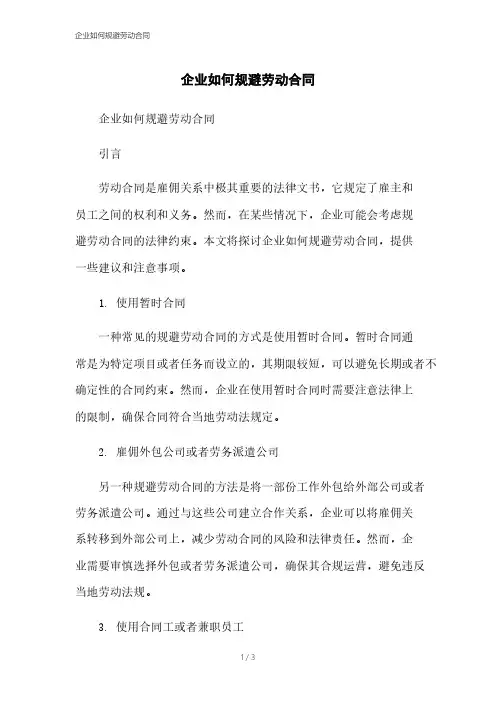 企业如何规避劳动合同

企业如何规避劳动合同

企业如何规避劳动合同

引言

劳动合同是雇佣关系中极其重要的法律文书，它规定了雇主和员工之间的权利和义务。然而，在某些情况下，企业可能会考虑规避劳动合同的法律约束。本文将探讨企业如何规避劳动合同，提供一些建议和注意事项。

1. 使用暂时合同

一种常见的规避劳动合同的方式是使用暂时合同。暂时合同通常是为特定项目或者任务而设立的，其期限较短，可以避免长期或者不确定性的合同约束。然而，企业在使用暂时合同时需要注意法律上的限制，确保合同符合当地劳动法规定。

2. 雇佣外包公司或者劳务派遣公司

另一种规避劳动合同的方法是将一部份工作外包给外部公司或者劳务派遣公司。通过与这些公司建立合作关系，企业可以将雇佣关系转移到外部公司上，减少劳动合同的风险和法律责任。然而，企业需要审慎选择外包或者劳务派遣公司，确保其合规运营，避免违反当地劳动法规。

3. 使用合同工或者兼职员工

1 / 3